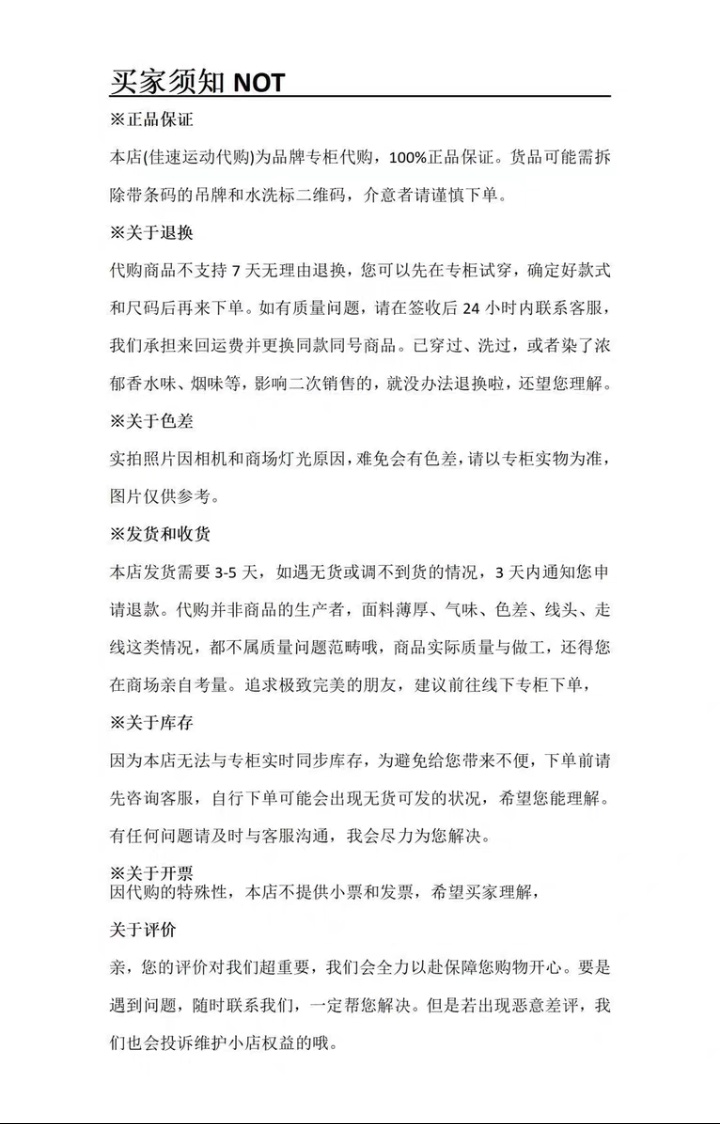 买家须知 NOT

※正品保证

本店(佳速运动代购)为品牌专柜代购，100%正品保证。货品可能需拆除带条码的吊牌和水洗标二维码，介意者请谨慎下单。

※关于退换

代购商品不支持 7 天无理由退换，您可以先在专柜试穿，确定好款式和尺码后再来下单。如有质量问题，请在签收后 24 小时内联系客服，我们承担来回运费并更换同款同号商品。已穿过、洗过，或者染了浓郁香水味、烟味等，影响二次销售的，就没办法退换啦，还望您理解。

※关于色差

实拍照片因相机和商场灯光原因，难免会有色差，请以专柜实物为准，图片仅供参考。

※发货和收货

本店发货需要 3-5 天，如遇无货或调不到货的情况，3 天内通知您申请退款。代购并非商品的生产者，面料薄厚、气味、色差、线头、走线这类情况，都不属质量问题范畴哦，商品实际质量与做工，还得您在商场亲自考量。追求极致完美的朋友，建议前往线下专柜下单，

※关于库存

因为本店无法与专柜实时同步库存，为避免给您带来不便，下单前请先咨询客服，自行下单可能会出现无货可发的状况，希望您能理解。有任何问题请及时与客服沟通，我会尽力为您解决。

※关于开票

因代购的特殊性，本店不提供小票和发票，希望买家理解，

关于评价

亲，您的评价对我们超重要，我们会全力以赴保障您购物开心。要是遇到问题，随时联系我们，一定帮您解决。但是若出现恶意差评，我们也会投诉维护小店权益的哦。